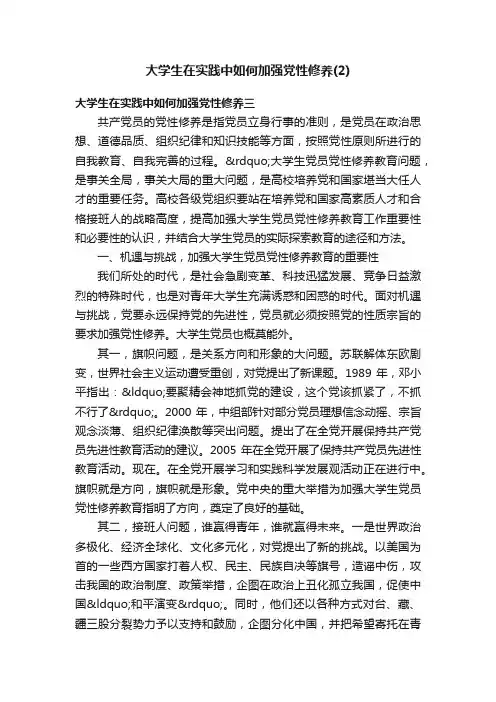 大学生在实践中如何加强党性修养(2)

大学生在实践中如何加强党性修养三

共产党员的党性修养是指党员立身行事的准则，是党员在政治思想、道德品质、组织纪律和知识技能等方面，按照党性原则所进行的自我教育、自我完善的过程。&rdquo;大学生党员党性修养教育问题，是事关全局，事关大局的重大问题，是高校培养党和国家堪当大任人才的重要任务。高校各级党组织要站在培养党和国家高素质人才和合格接班人的战略高度，提高加强大学生党员党性修养教育工作重要性和必要性的认识，并结合大学生党员的实际探索教育的途径和方法。

一、机遇与挑战，加强大学生党员党性修养教育的重要性

我们所处的时代，是社会急剧变革、科技迅猛发展、竞争日益激烈的特殊时代，也是对青年大学生充满诱惑和困惑的时代。面对机遇与挑战，党要永远保持党的先进性，党员就必须按照党的性质宗旨的要求加强党性修养。大学生党员也概莫能外。

其一，旗帜问题，是关系方向和形象的大问题。苏联解体东欧剧变，世界社会主义运动遭受重创，对党提出了新课题。1989 年，邓小平指出：&ldquo;要聚精会神地抓党的建设，这个党该抓紧了，不抓不行了&rdquo;。2000 年，中组部针对部分党员理想信念动摇、宗旨观念淡薄、组织纪律涣散等突出问题。提出了在全党开展保持共产党员先进性教育活动的建议。2005 年在全党开展了保持共产党员先进性教育活动。现在。在全党开展学习和实践科学发展观活动正在进行中。旗帜就是方向，旗帜就是形象。党中央的重大举措为加强大学生党员党性修养教育指明了方向，奠定了良好的基础。

其二，接班人问题，谁赢得青年，谁就赢得未来。一是世界政治多极化、经济全球化、文化多元化，对党提出了新的挑战。以美国为首的一些西方国家打着人权、民主、民族自决等旗号，造谣中伤，攻击我国的政治制度、政策举措，企图在政治上丑化孤立我国，促使中国&ldquo;和平演变&rdquo;。同时，他们还以各种方式对台、藏、疆三股分裂势力予以支持和鼓励，企图分化中国，并把希望寄托在青